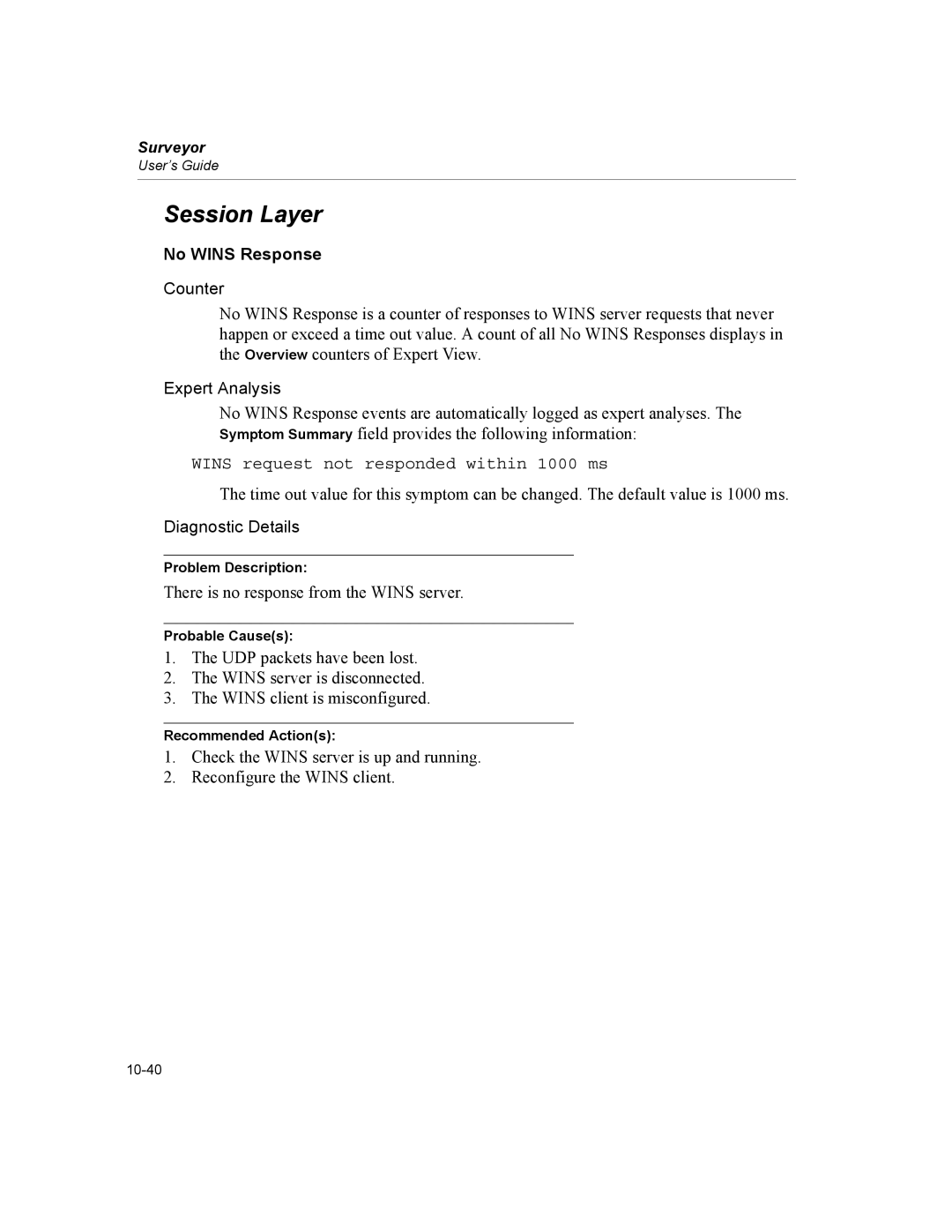 Surveyor
User's Guide

Session Layer

No WINS Response

Counter

No WINS Response is a counter of responses to WINS server requests that never happen or exceed a time out value. A count of all No WINS Responses displays in the Overview counters of Expert View.

Expert Analysis

No WINS Response events are automatically logged as expert analyses. The Symptom Summary field provides the following information:

WINS request not responded within 1000 ms

The time out value for this symptom can be changed. The default value is 1000 ms.

Diagnostic Details

Problem Description:

There is no response from the WINS server.

Probable Cause(s):

1. The UDP packets have been lost.
2. The WINS server is disconnected.
3. The WINS client is misconfigured.

Recommended Action(s):

1. Check the WINS server is up and running.
2. Reconfigure the WINS client.

10-40